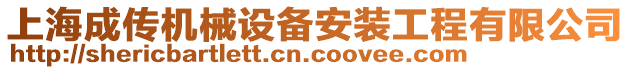 上海成传机械设备安装工程有限公司
http://shericbartlett.cn.coovee.com